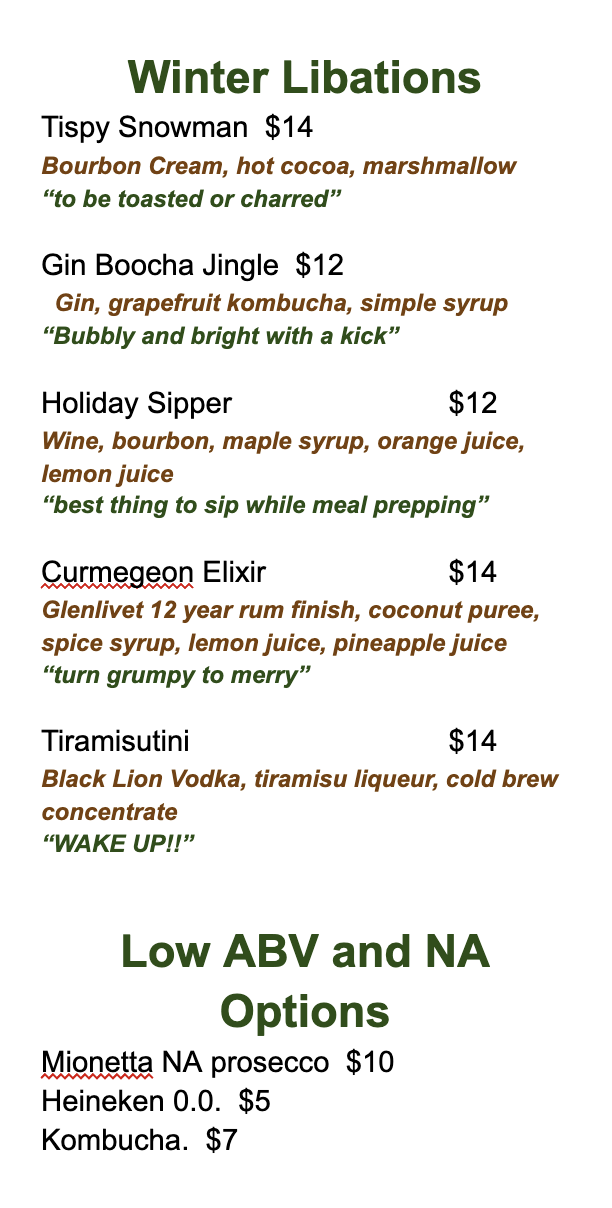 Winter Libations

Tispy Snowman $14
Bourbon Cream, hot cocoa, marshmallow
“to be toasted or charred”

Gin Boocha Jingle $12
Gin, grapefruit kombucha, simple syrup
“Bubbly and bright with a kick”

Holiday Sipper $12
Wine, bourbon, maple syrup, orange juice, lemon juice
“best thing to sip while meal prepping”

Curmegeon Elixir $14
Glenlivet 12 year rum finish, coconut puree, spice syrup, lemon juice, pineapple juice
“turn grumpy to merry”

Tiramisutini $14
Black Lion Vodka, tiramisu liqueur, cold brew concentrate
“WAKE UP!!”

Low ABV and NA Options

Mionetta NA prosecco $10
Heineken 0.0. $5
Kombucha. $7